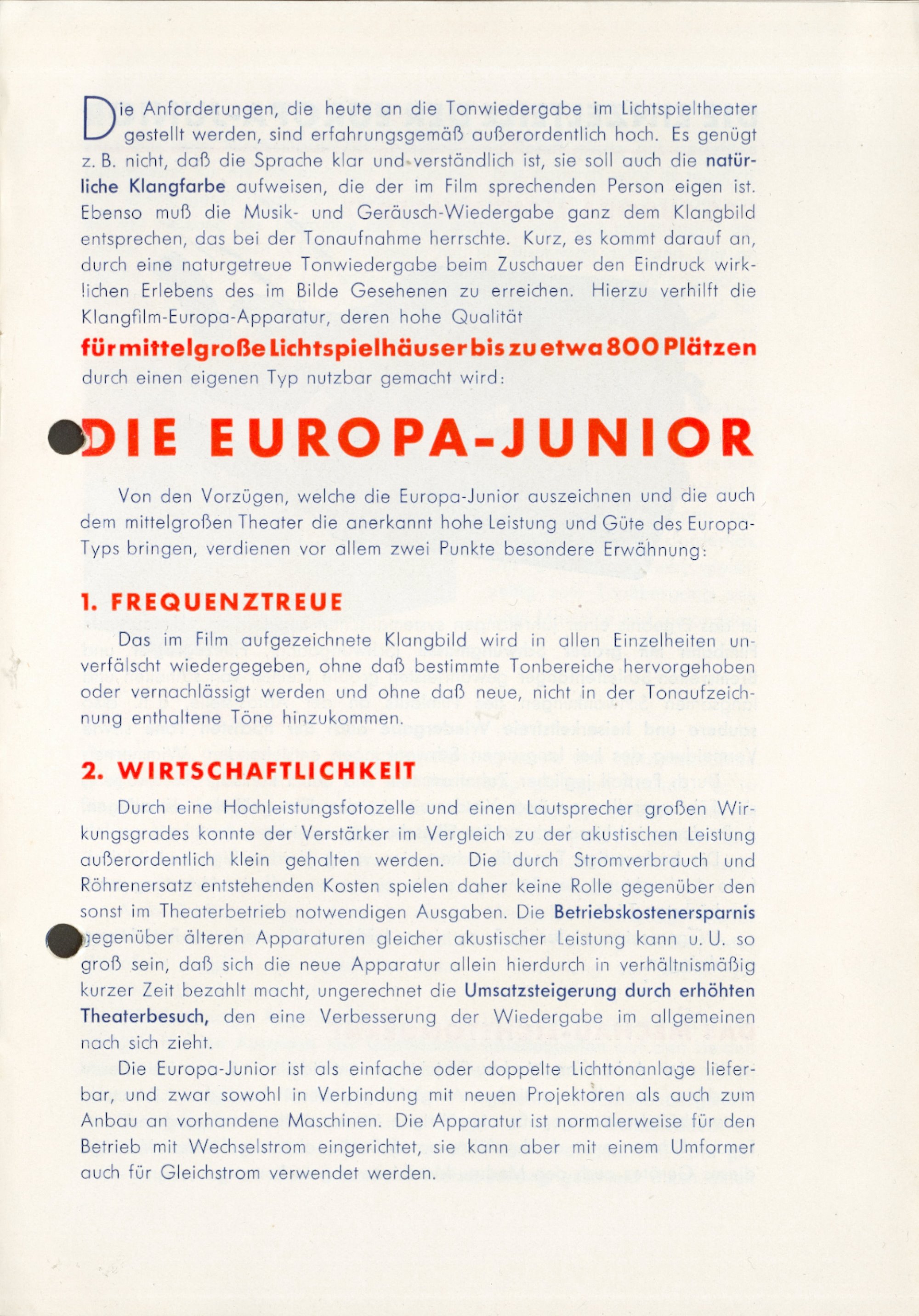 Die Anforderungen, die heute an die Tonwiedergabe im Lichtspieltheater gestellt werden, sind erfahrungsgemäß außerordentlich hoch. Es genügt z. B. nicht, daß die Sprache klar und verständlich ist, sie soll auch die natürliche Klangfarbe aufweisen, die der im Film sprechenden Person eigen ist. Ebenso muß die Musik- und Geräusch-Wiedergabe ganz dem Klangbild entsprechen, das bei der Tonaufnahme herrschte. Kurz, es kommt darauf an, durch eine naturgetreue Tonwiedergabe beim Zuschauer den Eindruck wirklichen Erlebens des im Bilde Gesehenen zu erreichen. Hierzu verhilft die Klangfilm-Europa-Apparatur, deren hohe Qualität

für mittelgroße Lichtspielhäuser bis zu etwa 800 Plätzen

durch einen eigenen Typ nutzbar gemacht wird:

DIE EUROPA-JUNIOR

Von den Vorzügen, welche die Europa-Junior auszeichnen und die auch dem mittelgroßen Theater die anerkannt hohe Leistung und Güte des Europa-Typs bringen, verdienen vor allem zwei Punkte besondere Erwähnung:

1. FREQUENZTREUE

Das im Film aufgezeichnete Klangbild wird in allen Einzelheiten unverfälscht wiedergegeben, ohne daß bestimmte Tonbereiche hervorgehoben oder vernachlässigt werden und ohne daß neue, nicht in der Tonaufzeichnung enthaltene Töne hinzukommen.

2. WIRTSCHAFTLICHKEIT

Durch eine Hochleistungsfotozelle und einen Lautsprecher großen Wirkungsgrades konnte der Verstärker im Vergleich zu der akustischen Leistung außerordentlich klein gehalten werden. Die durch Stromverbrauch und Röhrenersatz entstehenden Kosten spielen daher keine Rolle gegenüber den sonst im Theaterbetrieb notwendigen Ausgaben. Die Betriebskostenersparnis gegenüber älteren Apparaturen gleicher akustischer Leistung kann u. U. so groß sein, daß sich die neue Apparatur allein hierdurch in verhältnismäßig kurzer Zeit bezahlt macht, ungerechnet die Umsatzsteigerung durch erhöhten Theaterbesuch, den eine Verbesserung der Wiedergabe im allgemeinen nach sich zieht.

Die Europa-Junior ist als einfache oder doppelte Lichttonanlage lieferbar, und zwar sowohl in Verbindung mit neuen Projektoren als auch zum Anbau an vorhandene Maschinen. Die Apparatur ist normalerweise für den Betrieb mit Wechselstrom eingerichtet, sie kann aber mit einem Umformer auch für Gleichstrom verwendet werden.